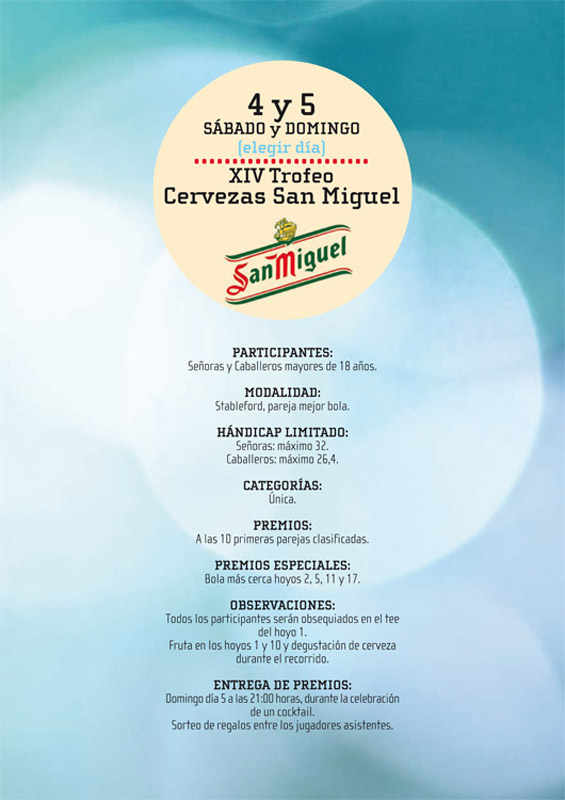 4 y 5
SÁBADO y DOMINGO
(elegir día)
XIV Trofeo
Cervezas San Miguel

SanMiguel

PARTICIPANTES:
Señoras y Caballeros mayores de 18 años.

MODALIDAD:
Stableford, pareja mejor bola.

HÁNDICAP LIMITADO:
Señoras: máximo 32.
Caballeros: máximo 26,4.

CATEGORÍAS:
Única.

PREMIOS:
A las 10 primeras parejas clasificadas.

PREMIOS ESPECIALES:
Bola más cerca hoyos 2, 5, 11 y 17.

OBSERVACIONES:
Todos los participantes serán obsequiados en el tee del hoyo 1.
Fruta en los hoyos 1 y 10 y degustación de cerveza durante el recorrido.

ENTREGA DE PREMIOS:
Domingo día 5 a las 21:00 horas, durante la celebración de un cocktail.
Sorteo de regalos entre los jugadores asistentes.